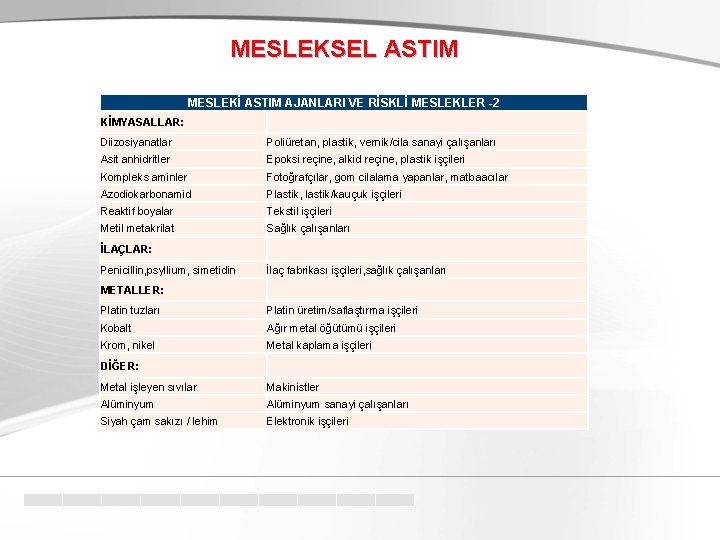 MESLEKSEL ASTIM

| MESLEKİ ASTIM AJANLARI VE RİSKLİ MESLEKLER -2 | |
|---|---|
| KİMYASALLAR: | |
| Diizosiyanatlar | Poliüretan, plastik, vernik/cila sanayi çalışanları |
| Asit anhidritler | Epoksi reçine, alkid reçine, plastik işçileri |
| Kompleks aminler | Fotoğrafçılar, gom cilalama yapanlar, matbaacılar |
| Azodiokarbonamid | Plastik, lastik/kauçuk işçileri |
| Reaktif boyalar | Tekstil işçileri |
| Metil metakrilat | Sağlık çalışanları |
| İLAÇLAR: | |
| Penicillin,psyllium, simetidin | İlaç fabrikası işçileri,sağlık çalışanları |
| METALLER: | |
| Platin tuzları | Platin üretim/saflaştırma işçileri |
| Kobalt | Ağır metal öğütümü işçileri |
| Krom, nikel | Metal kaplama işçileri |
| DİĞER: | |
| Metal işleyen sıvılar | Makinistler |
| Alüminyum | Alüminyum sanayi çalışanları |
| Siyah çam sakızı / lehim | Elektronik işçileri |